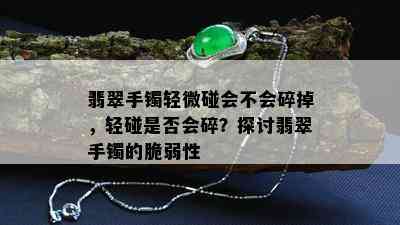 翡翠手镯轻微碰会不会碎掉，轻碰是否会碎？探讨翡翠手镯的脆弱性